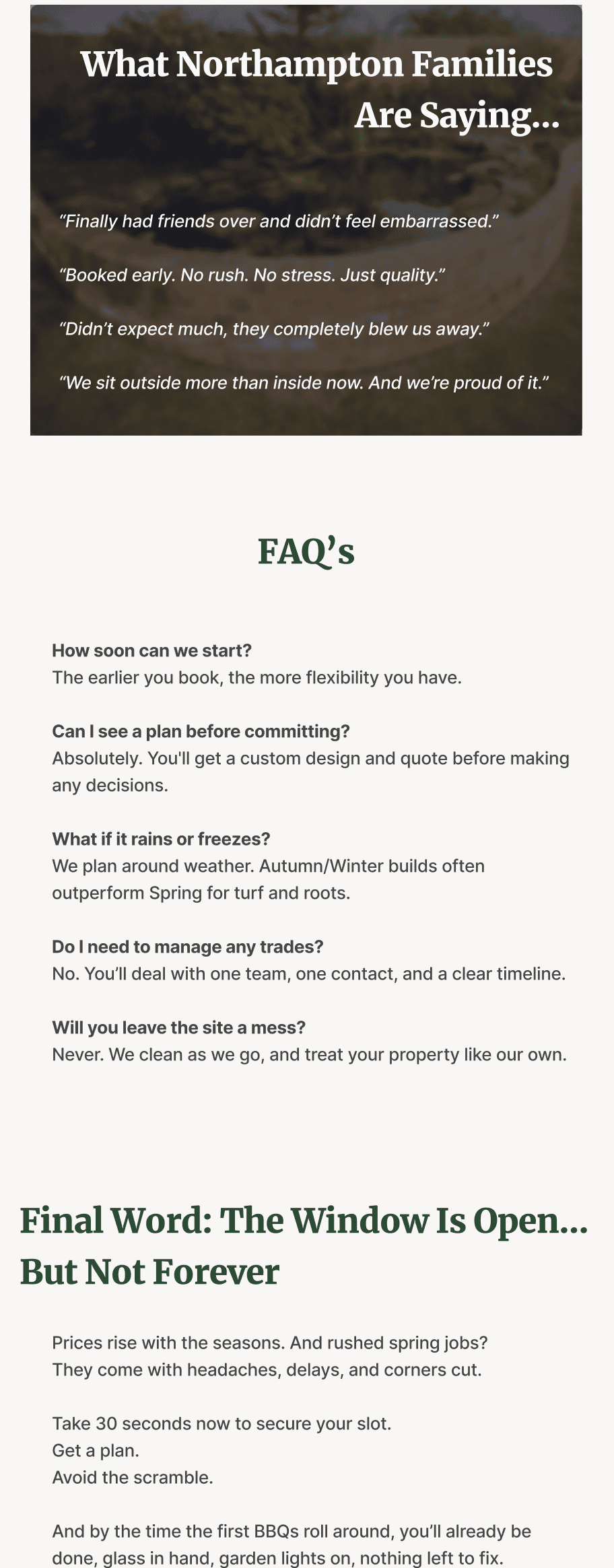 What Northampton Families Are Saying...

“Finally had friends over and didn’t feel embarrassed.”

“Booked early. No rush. No stress. Just quality.”

“Didn’t expect much, they completely blew us away.”

“We sit outside more than inside now. And we’re proud of it.”

FAQ’s

How soon can we start?
The earlier you book, the more flexibility you have.

Can I see a plan before committing?
Absolutely. You'll get a custom design and quote before making any decisions.

What if it rains or freezes?
We plan around weather. Autumn/Winter builds often outperform Spring for turf and roots.

Do I need to manage any trades?
No. You’ll deal with one team, one contact, and a clear timeline.

Will you leave the site a mess?
Never. We clean as we go, and treat your property like our own.

Final Word: The Window Is Open... But Not Forever

Prices rise with the seasons. And rushed spring jobs?
They come with headaches, delays, and corners cut.

Take 30 seconds now to secure your slot.
Get a plan.
Avoid the scramble.

And by the time the first BBQs roll around, you’ll already be done, glass in hand, garden lights on, nothing left to fix.